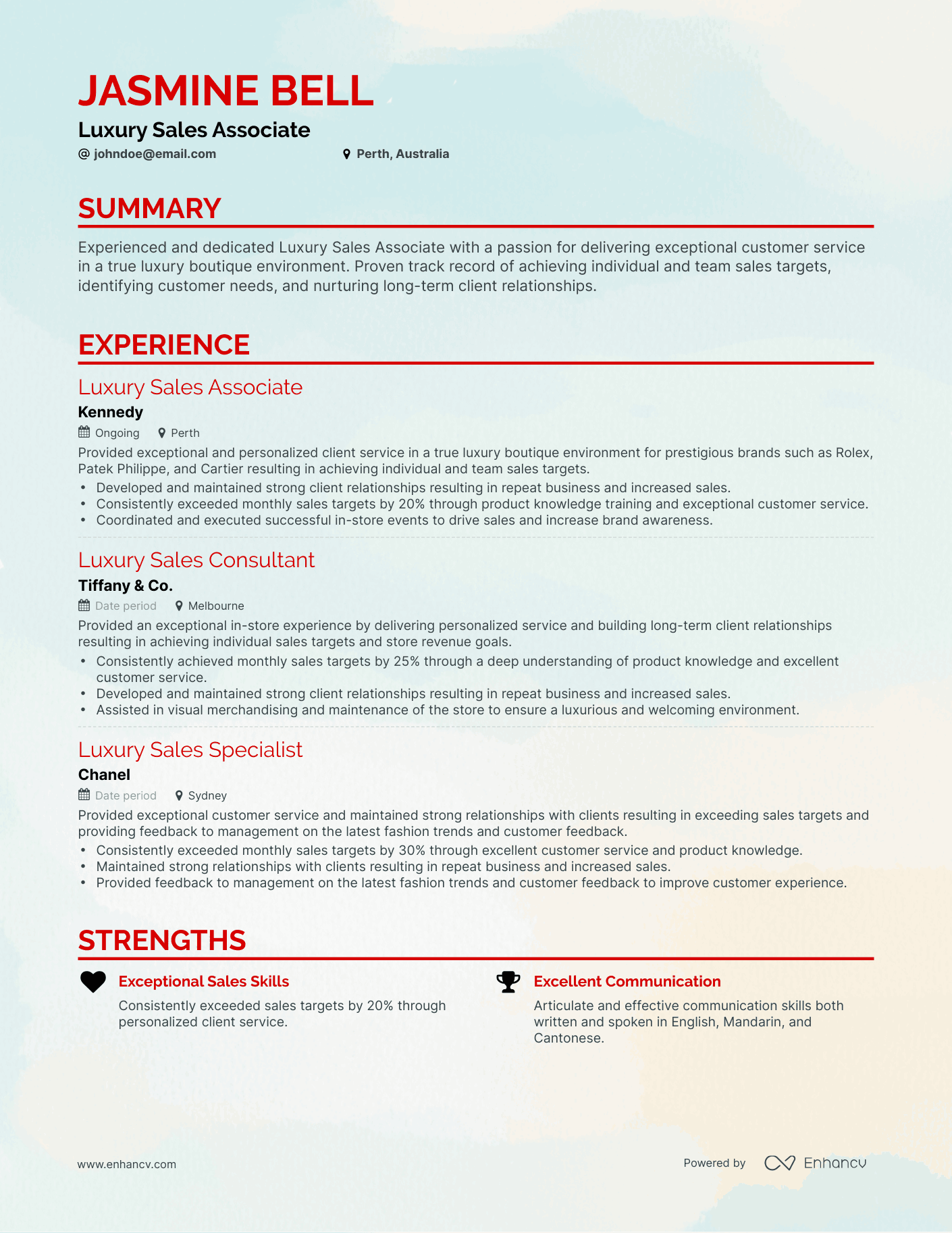 JASMINE BELL

Luxury Sales Associate

@ johndoe@email.com

Perth, Australia

SUMMARY

Experienced and dedicated Luxury Sales Associate with a passion for delivering exceptional customer service in a true luxury boutique environment. Proven track record of achieving individual and team sales targets, identifying customer needs, and nurturing long-term client relationships.

EXPERIENCE

Luxury Sales Associate

Kennedy

Ongoing Perth

Provided exceptional and personalized client service in a true luxury boutique environment for prestigious brands such as Rolex, Patek Philippe, and Cartier resulting in achieving individual and team sales targets.

• Developed and maintained strong client relationships resulting in repeat business and increased sales.
• Consistently exceeded monthly sales targets by 20% through product knowledge training and exceptional customer service.
• Coordinated and executed successful in-store events to drive sales and increase brand awareness.

Luxury Sales Consultant

Tiffany & Co.

Date period Melbourne

Provided an exceptional in-store experience by delivering personalized service and building long-term client relationships resulting in achieving individual sales targets and store revenue goals.

• Consistently achieved monthly sales targets by 25% through a deep understanding of product knowledge and excellent customer service.
• Developed and maintained strong client relationships resulting in repeat business and increased sales.
• Assisted in visual merchandising and maintenance of the store to ensure a luxurious and welcoming environment.

Luxury Sales Specialist

Chanel

Date period Sydney

Provided exceptional customer service and maintained strong relationships with clients resulting in exceeding sales targets and providing feedback to management on the latest fashion trends and customer feedback.

• Consistently exceeded monthly sales targets by 30% through excellent customer service and product knowledge.
• Maintained strong relationships with clients resulting in repeat business and increased sales.
• Provided feedback to management on the latest fashion trends and customer feedback to improve customer experience.

STRENGTHS

Exceptional Sales Skills

Consistently exceeded sales targets by 20% through personalized client service.

Excellent Communication

Articulate and effective communication skills both written and spoken in English, Mandarin, and Cantonese.

www.enhancv.com

Powered by Enhancv